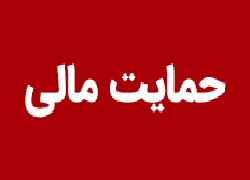 حمایت مالی